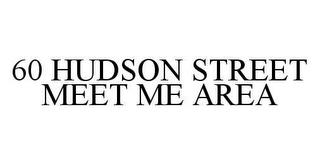 60 HUDSON STREET
MEET ME AREA